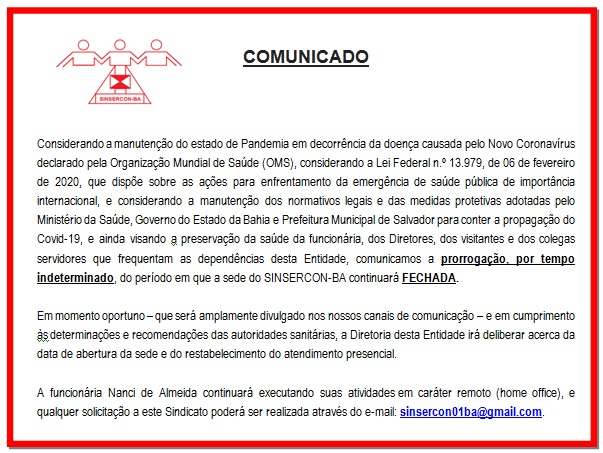 SINSERCON-BA

COMUNICADO

Considerando a manutenção do estado de Pandemia em decorrência da doença causada pelo Novo Coronavírus declarado pela Organização Mundial de Saúde (OMS), considerando a Lei Federal n.º 13.979, de 06 de fevereiro de 2020, que dispõe sobre as ações para enfrentamento da emergência de saúde pública de importância internacional, e considerando a manutenção dos normativos legais e das medidas protetivas adotadas pelo Ministério da Saúde, Governo do Estado da Bahia e Prefeitura Municipal de Salvador para conter a propagação do Covid-19, e ainda visando a preservação da saúde da funcionária, dos Diretores, dos visitantes e dos colegas servidores que frequentam as dependências desta Entidade, comunicamos a prorrogação, por tempo indeterminado, do período em que a sede do SINSERCON-BA continuará FECHADA.

Em momento oportuno – que será amplamente divulgado nos nossos canais de comunicação – e em cumprimento às determinações e recomendações das autoridades sanitárias, a Diretoria desta Entidade irá deliberar acerca da data de abertura da sede e do restabelecimento do atendimento presencial.

A funcionária Nanci de Almeida continuará executando suas atividades em caráter remoto (home office), e qualquer solicitação a este Sindicato poderá ser realizada através do e-mail: sinsercon01ba@gmail.com.